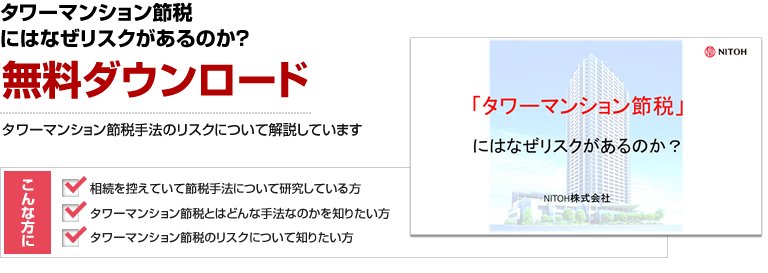 タワーマンション節税
にはなぜリスクがあるのか?

無料ダウンロード

タワーマンション節税手法のリスクについて解説しています

こんな方に

相続を控えていて節税手法について研究している方
タワーマンション節税とはどんな手法なのかを知りたい方
タワーマンション節税のリスクについて知りたい方

NITOH

「タワーマンション節税」
にはなぜリスクがあるのか？

NITOH株式会社